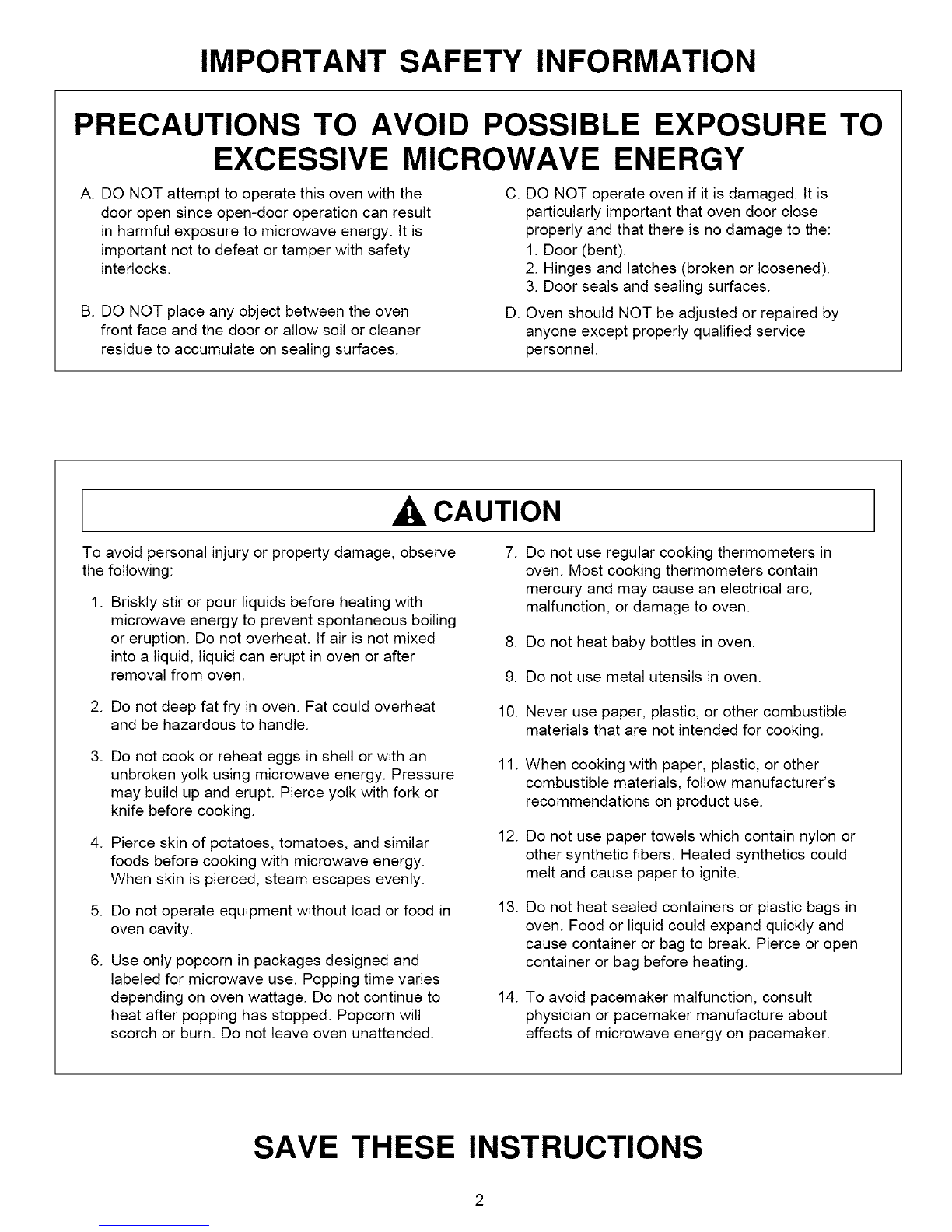 IMPORTANT SAFETY INFORMATION

PRECAUTIONS TO AVOID POSSIBLE EXPOSURE TO EXCESSIVE MICROWAVE ENERGY

A. DO NOT attempt to operate this oven with the door open since open-door operation can result in harmful exposure to microwave energy. It is important not to defeat or tamper with safety interlocks.

B. DO NOT place any object between the oven front face and the door or allow soil or cleaner residue to accumulate on sealing surfaces.

C. DO NOT operate oven if it is damaged. It is particularly important that oven door close properly and that there is no damage to the:
1. Door (bent).
2. Hinges and latches (broken or loosened).
3. Door seals and sealing surfaces.

D. Oven should NOT be adjusted or repaired by anyone except properly qualified service personnel.

CAUTION

To avoid personal injury or property damage, observe the following:

1. Briskly stir or pour liquids before heating with microwave energy to prevent spontaneous boiling or eruption. Do not overheat. If air is not mixed into a liquid, liquid can erupt in oven or after removal from oven.

2. Do not deep fat fry in oven. Fat could overheat and be hazardous to handle.

3. Do not cook or reheat eggs in shell or with an unbroken yolk using microwave energy. Pressure may build up and erupt. Pierce yolk with fork or knife before cooking.

4. Pierce skin of potatoes, tomatoes, and similar foods before cooking with microwave energy. When skin is pierced, steam escapes evenly.

5. Do not operate equipment without load or food in oven cavity.

6. Use only popcorn in packages designed and labeled for microwave use. Popping time varies depending on oven wattage. Do not continue to heat after popping has stopped. Popcorn will scorch or burn. Do not leave oven unattended.

7. Do not use regular cooking thermometers in oven. Most cooking thermometers contain mercury and may cause an electrical arc, malfunction, or damage to oven.

8. Do not heat baby bottles in oven.

9. Do not use metal utensils in oven.

10. Never use paper, plastic, or other combustible materials that are not intended for cooking.

11. When cooking with paper, plastic, or other combustible materials, follow manufacturer's recommendations on product use.

12. Do not use paper towels which contain nylon or other synthetic fibers. Heated synthetics could melt and cause paper to ignite.

13. Do not heat sealed containers or plastic bags in oven. Food or liquid could expand quickly and cause container or bag to break. Pierce or open container or bag before heating.

14. To avoid pacemaker malfunction, consult physician or pacemaker manufacture about effects of microwave energy on pacemaker.

SAVE THESE INSTRUCTIONS

2